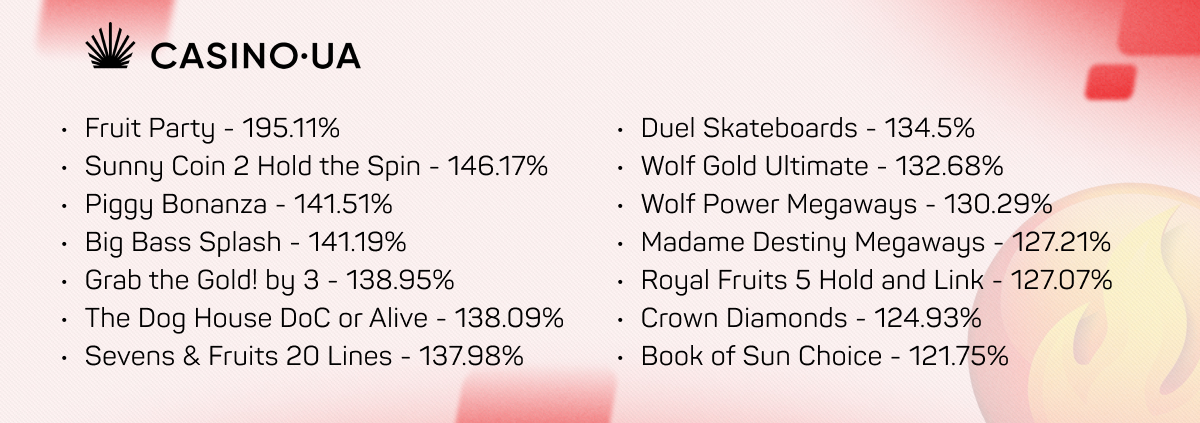 CASINO·UA

• Fruit Party - 195.11%
• Sunny Coin 2 Hold the Spin - 146.17%
• Piggy Bonanza - 141.51%
• Big Bass Splash - 141.19%
• Grab the Gold! by 3 - 138.95%
• The Dog House DoC or Alive - 138.09%
• Sevens & Fruits 20 Lines - 137.98%

• Duel Skateboards - 134.5%
• Wolf Gold Ultimate - 132.68%
• Wolf Power Megaways - 130.29%
• Madame Destiny Megaways - 127.21%
• Royal Fruits 5 Hold and Link - 127.07%
• Crown Diamonds - 124.93%
• Book of Sun Choice - 121.75%